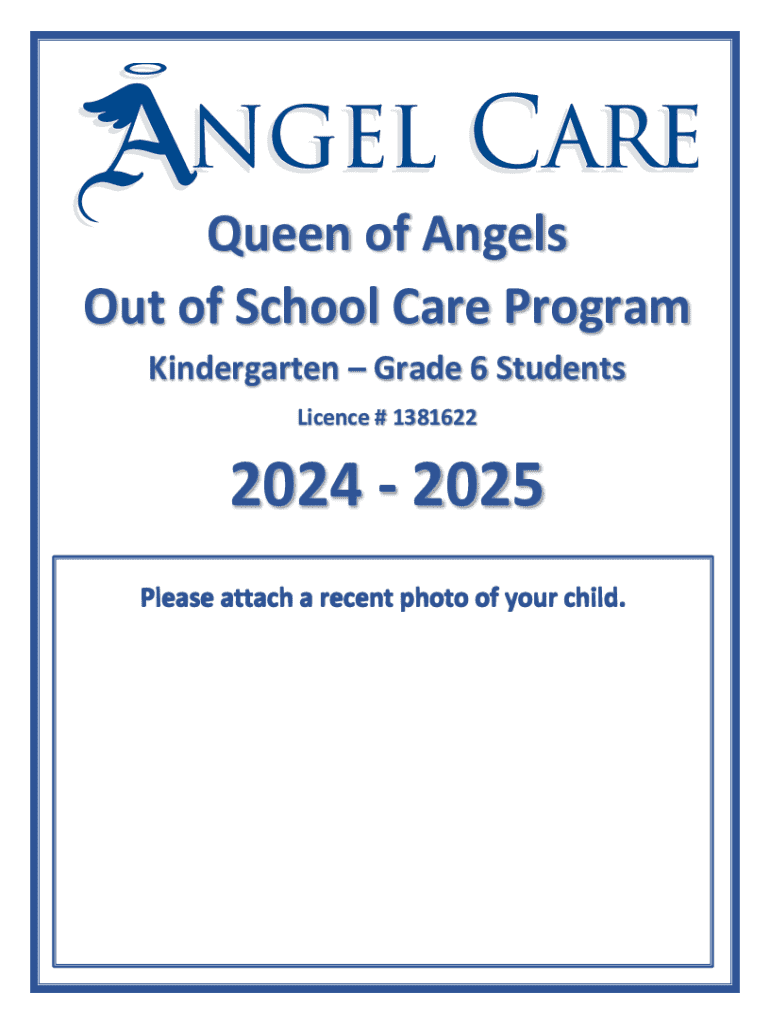 ANGEL CARE

Queen of Angels
Out of School Care Program

Kindergarten – Grade 6 Students

Licence # 1381622

2024 - 2025

Please attach a recent photo of your child.